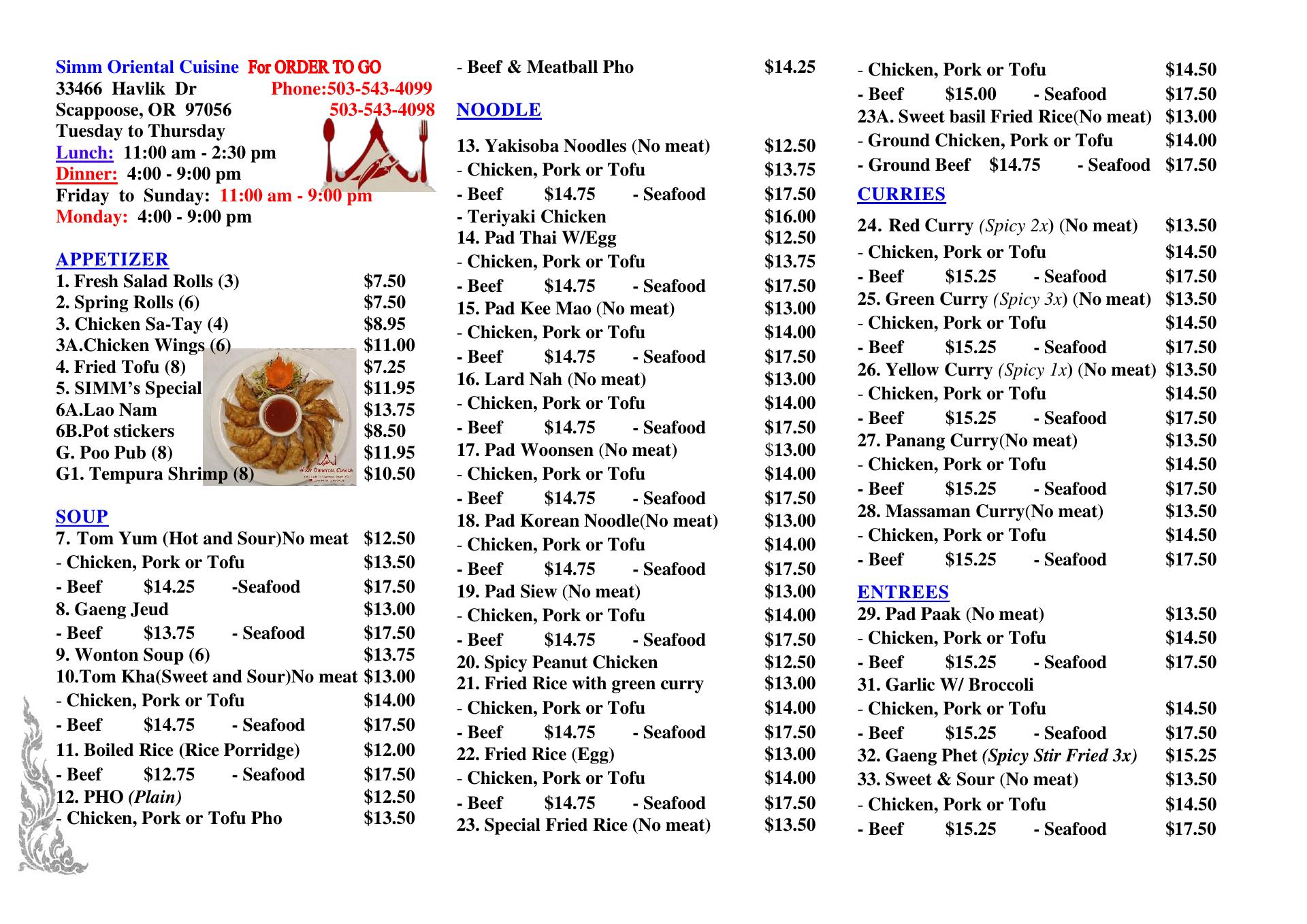 Simm Oriental Cuisine For ORDER TO GO
33466 Havlik Dr Phone:503-543-4099
Scappoose, OR 97056 503-543-4098
Tuesday to Thursday
Lunch: 11:00 am - 2:30 pm
Dinner: 4:00 - 9:00 pm
Friday to Sunday: 11:00 am - 9:00 pm
Monday: 4:00 - 9:00 pm

APPETIZER
1. Fresh Salad Rolls (3) $7.50
2. Spring Rolls (6) $7.50
3. Chicken Sa-Tay (4) $8.95
3A.Chicken Wings (6) $11.00
4. Fried Tofu (8) $7.25
5. SIMM's Special $11.95
6A.Lao Nam $13.75
6B.Pot stickers $8.50
G. Poo Pub (8) $11.95
G1. Tempura Shrimp (8) $10.50

Simm Oriental Cuisine

SOUP
7. Tom Yum (Hot and Sour)No meat $12.50
- Chicken, Pork or Tofu $13.50
- Beef $14.25 -Seafood $17.50
8. Gaeng Jeud $13.00
- Beef $13.75 - Seafood $17.50
9. Wonton Soup (6) $13.75
10.Tom Kha(Sweet and Sour)No meat $13.00
- Chicken, Pork or Tofu $14.00
- Beef $14.75 - Seafood $17.50
11. Boiled Rice (Rice Porridge) $12.00
- Beef $12.75 - Seafood $17.50
12. PHO (Plain) $12.50
- Chicken, Pork or Tofu Pho $13.50
- Beef & Meatball Pho $14.25

NOODLE
13. Yakisoba Noodles (No meat) $12.50
- Chicken, Pork or Tofu $13.75
- Beef $14.75 - Seafood $17.50
- Teriyaki Chicken $16.00
14. Pad Thai W/Egg $12.50
- Chicken, Pork or Tofu $13.75
- Beef $14.75 - Seafood $17.50
15. Pad Kee Mao (No meat) $13.00
- Chicken, Pork or Tofu $14.00
- Beef $14.75 - Seafood $17.50
16. Lard Nah (No meat) $13.00
- Chicken, Pork or Tofu $14.00
- Beef $14.75 - Seafood $17.50
17. Pad Woonsen (No meat) $13.00
- Chicken, Pork or Tofu $14.00
- Beef $14.75 - Seafood $17.50
18. Pad Korean Noodle(No meat) $13.00
- Chicken, Pork or Tofu $14.00
- Beef $14.75 - Seafood $17.50
19. Pad Siew (No meat) $13.00
- Chicken, Pork or Tofu $14.00
- Beef $14.75 - Seafood $17.50
20. Spicy Peanut Chicken $12.50
21. Fried Rice with green curry $13.00
- Chicken, Pork or Tofu $14.00
- Beef $14.75 - Seafood $17.50
22. Fried Rice (Egg) $13.00
- Chicken, Pork or Tofu $14.00
- Beef $14.75 - Seafood $17.50
23. Special Fried Rice (No meat) $13.50
- Chicken, Pork or Tofu $14.50
- Beef $15.00 - Seafood $17.50
23A. Sweet basil Fried Rice(No meat) $13.00
- Ground Chicken, Pork or Tofu $14.00
- Ground Beef $14.75 - Seafood $17.50

CURRIES
24. Red Curry (Spicy 2x) (No meat) $13.50
- Chicken, Pork or Tofu $14.50
- Beef $15.25 - Seafood $17.50
25. Green Curry (Spicy 3x) (No meat) $13.50
- Chicken, Pork or Tofu $14.50
- Beef $15.25 - Seafood $17.50
26. Yellow Curry (Spicy 1x) (No meat) $13.50
- Chicken, Pork or Tofu $14.50
- Beef $15.25 - Seafood $17.50
27. Panang Curry(No meat) $13.50
- Chicken, Pork or Tofu $14.50
- Beef $15.25 - Seafood $17.50
28. Massaman Curry(No meat) $13.50
- Chicken, Pork or Tofu $14.50
- Beef $15.25 - Seafood $17.50

ENTREES
29. Pad Paak (No meat) $13.50
- Chicken, Pork or Tofu $14.50
- Beef $15.25 - Seafood $17.50
31. Garlic W/ Broccoli
- Chicken, Pork or Tofu $14.50
- Beef $15.25 - Seafood $17.50
32. Gaeng Phet (Spicy Stir Fried 3x) $15.25
33. Sweet & Sour (No meat) $13.50
- Chicken, Pork or Tofu $14.50
- Beef $15.25 - Seafood $17.50